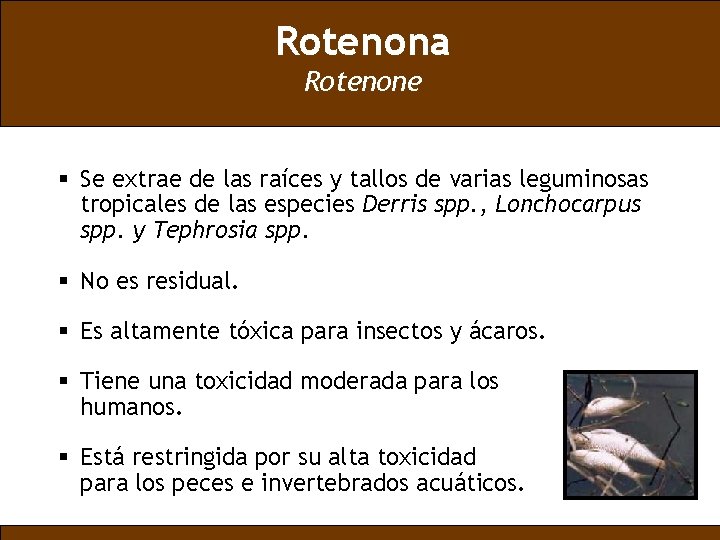 Rotenona
Rotenone

• Se extrae de las raíces y tallos de varias leguminosas tropicales de las especies Derris spp., Lonchocarpus spp. y Tephrosia spp.

• No es residual.

• Es altamente tóxica para insectos y ácaros.

• Tiene una toxicidad moderada para los humanos.

• Está restringida por su alta toxicidad para los peces e invertebrados acuáticos.